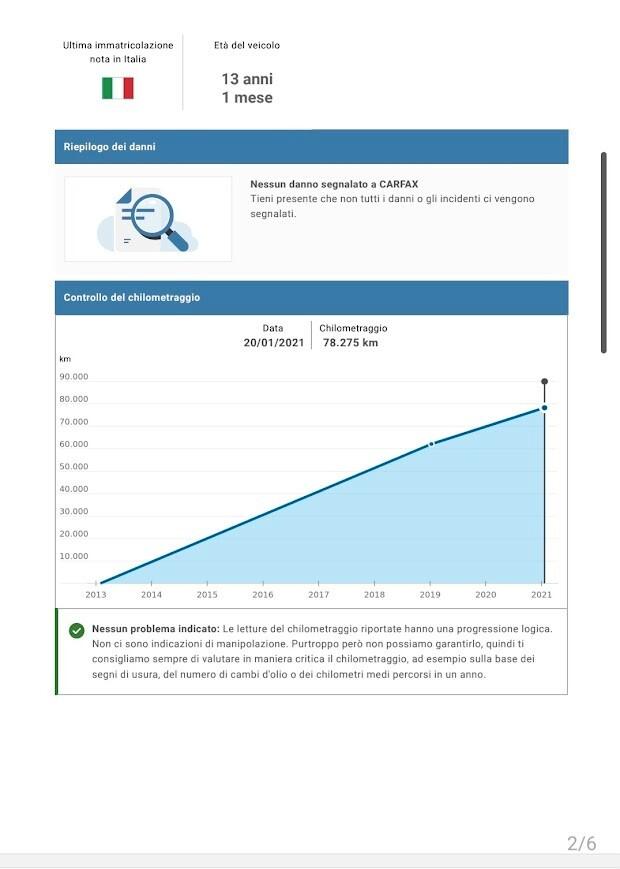 Ultima immatricolazione nota in Italia

Età del veicolo

13 anni
1 mese

Riepilogo dei danni

Nessun danno segnalato a CARFAX
Tieni presente che non tutti i danni o gli incidenti ci vengono segnalati.

Controllo del chilometraggio

Data
20/01/2021

Chilometraggio
78.275 km

km
90.000
80.000
70.000
60.000
50.000
40.000
30.000
20.000
10.000

2013 2014 2015 2016 2017 2018 2019 2020 2021

Nessun problema indicato: Le letture del chilometraggio riportate hanno una progressione logica. Non ci sono indicazioni di manipolazione. Purtroppo però non possiamo garantirlo, quindi ti consigliamo sempre di valutare in maniera critica il chilometraggio, ad esempio sulla base dei segni di usura, del numero di cambi d'olio o dei chilometri medi percorsi in un anno.

2/6